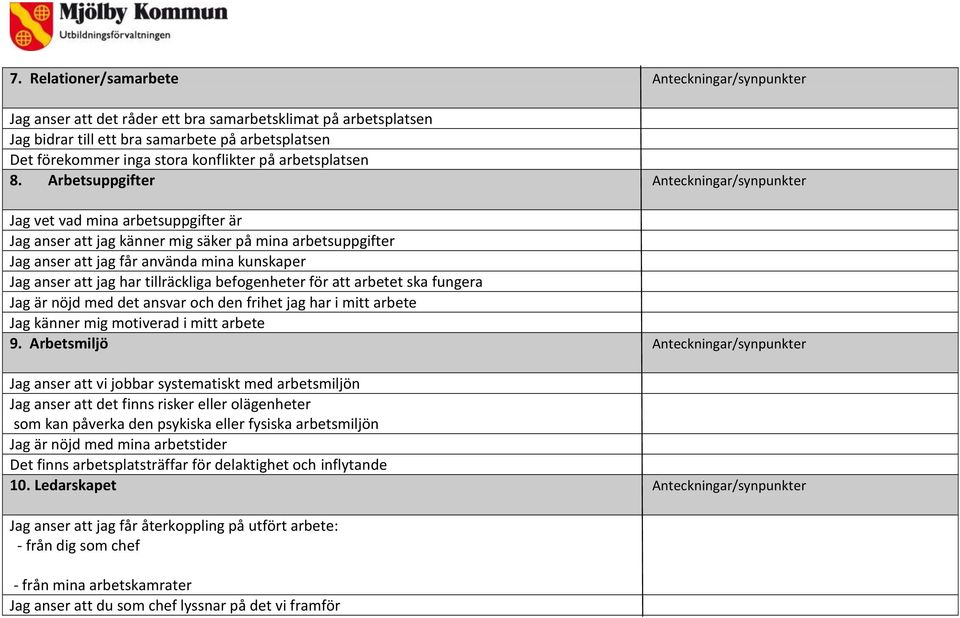 Mjölby Kommun
Utbildningsförvaltningen

| 7. Relationer/samarbete | Anteckningar/synpunkter |
|---|---|
| Jag anser att det råder ett bra samarbetsklimat på arbetsplatsen | |
| Jag bidrar till ett bra samarbete på arbetsplatsen | |
| Det förekommer inga stora konflikter på arbetsplatsen | |
| 8. Arbetsuppgifter | Anteckningar/synpunkter |
| Jag vet vad mina arbetsuppgifter är | |
| Jag anser att jag känner mig säker på mina arbetsuppgifter | |
| Jag anser att jag får använda mina kunskaper | |
| Jag anser att jag har tillräckliga befogenheter för att arbetet ska fungera | |
| Jag är nöjd med det ansvar och den frihet jag har i mitt arbete | |
| Jag känner mig motiverad i mitt arbete | |
| 9. Arbetsmiljö | Anteckningar/synpunkter |
| Jag anser att vi jobbar systematiskt med arbetsmiljön | |
| Jag anser att det finns risker eller olägenheter som kan påverka den psykiska eller fysiska arbetsmiljön | |
| Jag är nöjd med mina arbetstider | |
| Det finns arbetsplatsträffar för delaktighet och inflytande | |
| 10. Ledarskapet | Anteckningar/synpunkter |
| Jag anser att jag får återkoppling på utfört arbete: - från dig som chef - från mina arbetskamrater | |
| Jag anser att du som chef lyssnar på det vi framför | |